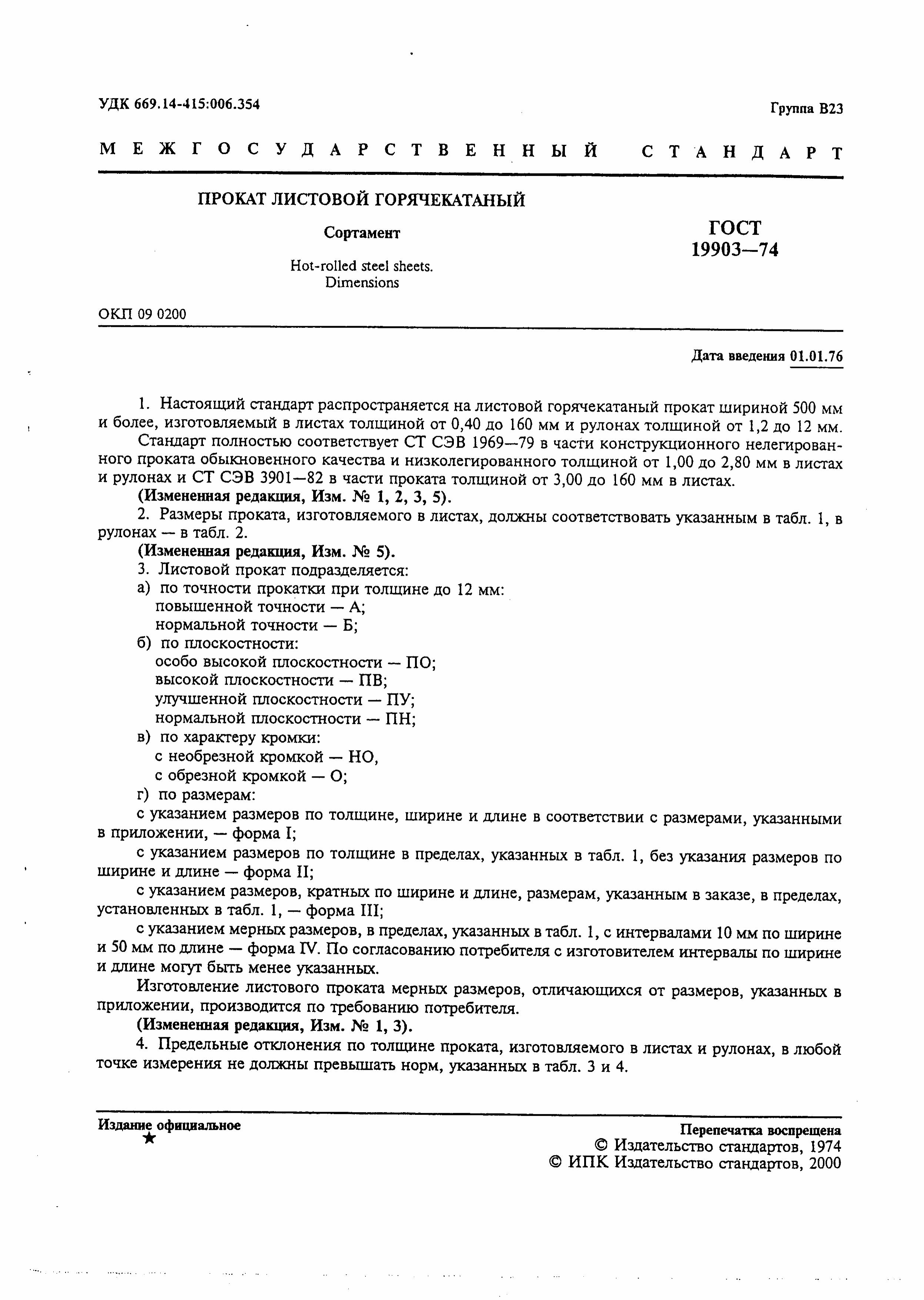 УДК 669.14-415:006.354

Группа В23

МЕЖГОСУДАРСТВЕННЫЙ СТАНДАРТ

ПРОКАТ ЛИСТОВОЙ ГОРЯЧЕКАТАНЫЙ

Сортамент

Hot-rolled steel sheets. Dimensions

ГОСТ 19903—74

ОКП 09 0200

Дата введения 01.01.76

1. Настоящий стандарт распространяется на листовой горячекатаный прокат шириной 500 мм и более, изготовляемый в листах толщиной от 0,40 до 160 мм и рулонах толщиной от 1,2 до 12 мм.

Стандарт полностью соответствует СТ СЭВ 1969—79 в части конструкционного нелегированного проката обыкновенного качества и низколегированного толщиной от 1,00 до 2,80 мм в листах и рулонах и СТ СЭВ 3901—82 в части проката толщиной от 3,00 до 160 мм в листах.

(Измененная редакция, Изм. № 1, 2, 3, 5).

2. Размеры проката, изготовляемого в листах, должны соответствовать указанным в табл. 1, в рулонах — в табл. 2.

(Измененная редакция, Изм. № 5).

3. Листовой прокат подразделяется:

а) по точности прокатки при толщине до 12 мм:
повышенной точности — А;
нормальной точности — Б;

б) по плоскостности:
особо высокой плоскостности — ПО;
высокой плоскостности — ПВ;
улучшенной плоскостности — ПУ;
нормальной плоскостности — ПН;

в) по характеру кромки:
с необрезной кромкой — НО,
с обрезной кромкой — О;

г) по размерам:

с указанием размеров по толщине, ширине и длине в соответствии с размерами, указанными в приложении, — форма I;

с указанием размеров по толщине в пределах, указанных в табл. 1, без указания размеров по ширине и длине — форма II;

с указанием размеров, кратных по ширине и длине, размерам, указанным в заказе, в пределах, установленных в табл. 1, — форма III;

с указанием мерных размеров, в пределах, указанных в табл. 1, с интервалами 10 мм по ширине и 50 мм по длине — форма IV. По согласованию потребителя с изготовителем интервалы по ширине и длине могут быть менее указанных.

Изготовление листового проката мерных размеров, отличающихся от размеров, указанных в приложении, производится по требованию потребителя.

(Измененная редакция, Изм. № 1, 3).

4. Предельные отклонения по толщине проката, изготовляемого в листах и рулонах, в любой точке измерения не должны превышать норм, указанных в табл. 3 и 4.

Издание официальное
★

Перепечатка воспрещена
© Издательство стандартов, 1974
© ИПК Издательство стандартов, 2000